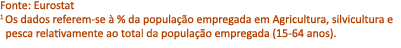 Fonte: Eurostat
$^1$ Os dados referem-se à % da população empregada em Agricultura, silvicultura e pesca relativamente ao total da população empregada (15-64 anos).